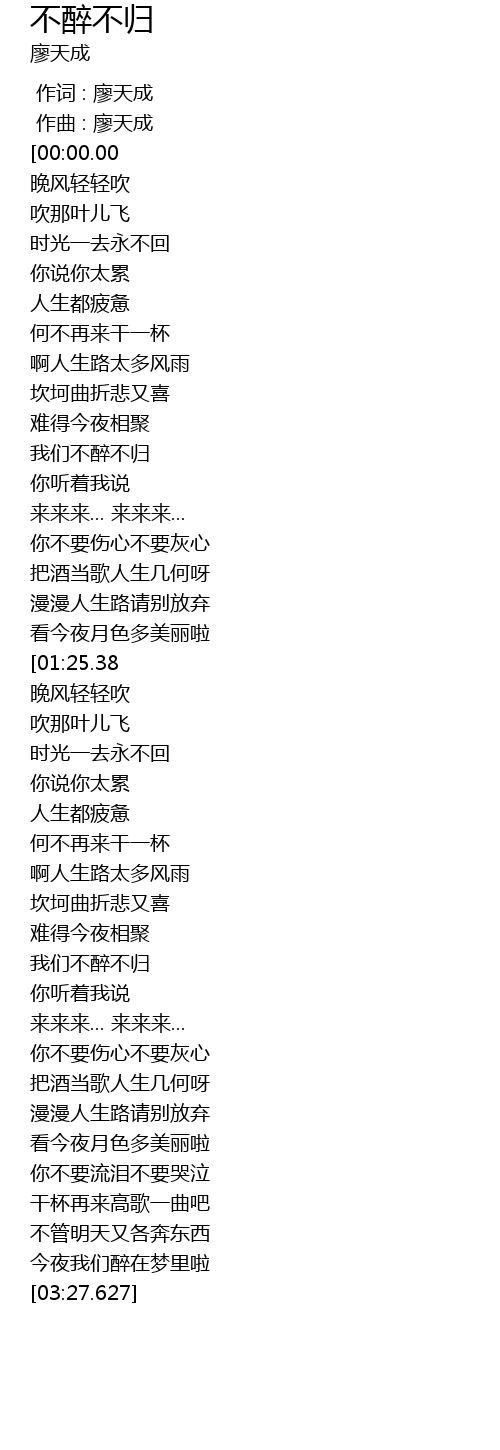 不醉不归
廖天成

作词 : 廖天成
作曲 : 廖天成
[00:00.00
晚风轻轻吹
吹那叶儿飞
时光一去永不回
你说你太累
人生都疲惫
何不再来干一杯
啊人生路太多风雨
坎坷曲折悲又喜
难得今夜相聚
我们不醉不归
你听着我说
来来来... 来来来...
你不要伤心不要灰心
把酒当歌人生几何呀
漫漫人生路请别放弃
看今夜月色多美丽啦
[01:25.38
晚风轻轻吹
吹那叶儿飞
时光一去永不回
你说你太累
人生都疲惫
何不再来干一杯
啊人生路太多风雨
坎坷曲折悲又喜
难得今夜相聚
我们不醉不归
你听着我说
来来来... 来来来...
你不要伤心不要灰心
把酒当歌人生几何呀
漫漫人生路请别放弃
看今夜月色多美丽啦
你不要流泪不要哭泣
干杯再来高歌一曲吧
不管明天又各奔东西
今夜我们醉在梦里啦
[03:27.627]